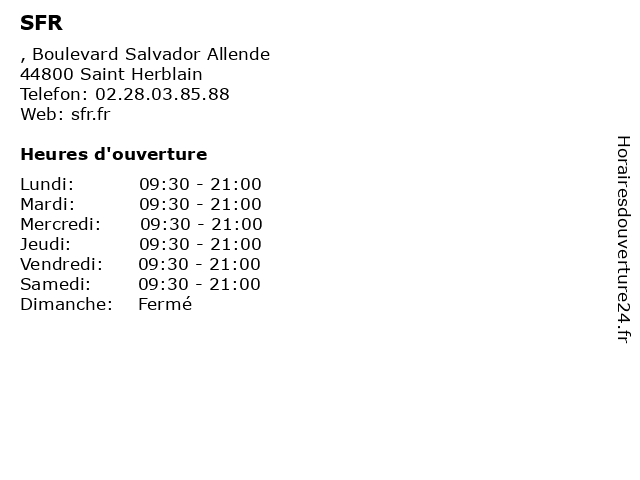 SFR

, Boulevard Salvador Allende
44800 Saint Herblain
Telefon: 02.28.03.85.88
Web: sfr.fr

Heures d'ouverture

Lundi: 09:30 - 21:00
Mardi: 09:30 - 21:00
Mercredi: 09:30 - 21:00
Jeudi: 09:30 - 21:00
Vendredi: 09:30 - 21:00
Samedi: 09:30 - 21:00
Dimanche: Fermé

Horairesdouverture24.fr